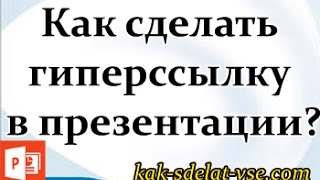 Как сделать гиперссылку в презентации?

P

kak-sdelat-vse.com